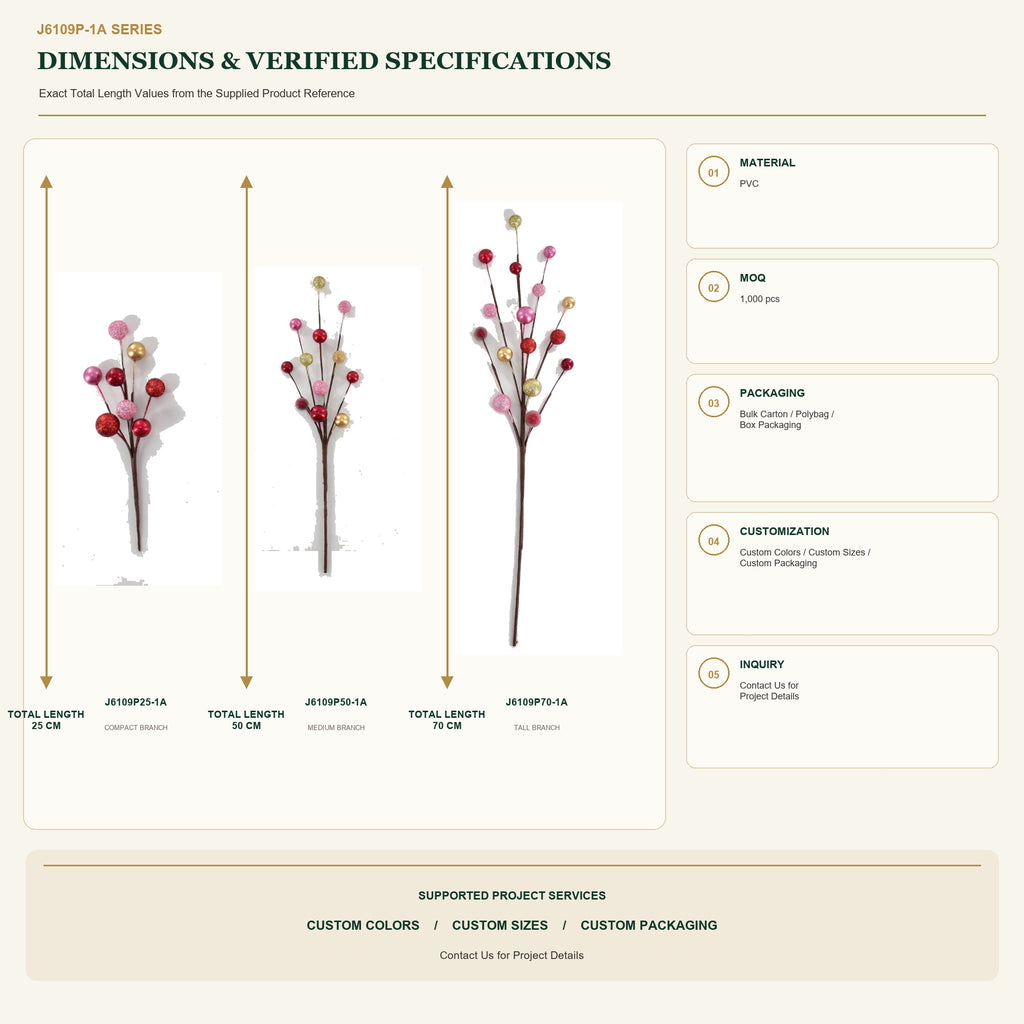 J6109P-1A SERIES

DIMENSIONS & VERIFIED SPECIFICATIONS

Exact Total Length Values from the Supplied Product Reference

TOTAL LENGTH
25 CM

J6109P25-1A

COMPACT BRANCH

TOTAL LENGTH
50 CM

J6109P50-1A

MEDIUM BRANCH

TOTAL LENGTH
70 CM

J6109P70-1A

TALL BRANCH

01
MATERIAL
PVC

02
MOQ
1,000 pcs

03
PACKAGING
Bulk Carton / Polybag / Box Packaging

04
CUSTOMIZATION
Custom Colors / Custom Sizes / Custom Packaging

05
INQUIRY
Contact Us for Project Details

SUPPORTED PROJECT SERVICES

CUSTOM COLORS / CUSTOM SIZES / CUSTOM PACKAGING

Contact Us for Project Details